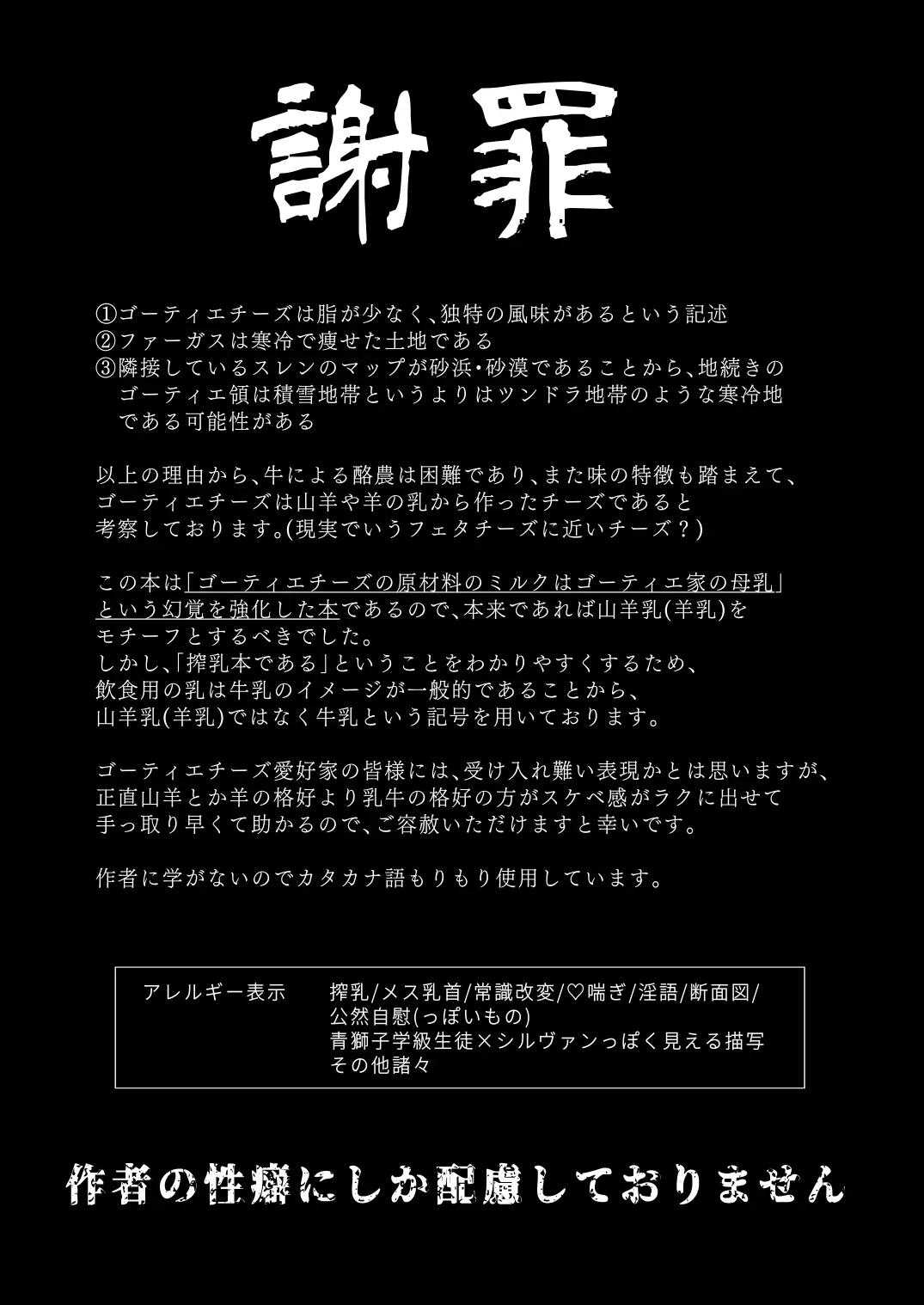 謝罪

①ゴーティエチーズは脂が少なく、独特の風味があるという記述
②ファーガスは寒冷で痩せた土地である
③隣接しているスレンのマップが砂浜・砂漠であることから、地続きのゴーティエ領は積雪地帯というよりはツンドラ地帯のような寒冷地である可能性がある

以上の理由から、牛による酪農は困難であり、また味の特徴も踏まえて、ゴーティエチーズは山羊や羊の乳から作ったチーズであると考察しております。(現実でいうフェタチーズに近いチーズ？)

この本は「ゴーティエチーズの原材料のミルクはゴーティエ家の母乳」という幻覚を強化した本であるので、本来であれば山羊乳(羊乳)をモチーフとするべきでした。
しかし、「搾乳本である」ということをわかりやすくするため、飲食用の乳は牛乳のイメージが一般的であることから、山羊乳(羊乳)ではなく牛乳という記号を用いております。

ゴーティエチーズ愛好家の皆様には、受け入れ難い表現かとは思いますが、正直山羊とか羊の格好より乳牛の格好の方がスケベ感がラクに出せて手っ取り早くて助かるので、ご容赦いただけますと幸いです。

作者に学がないのでカタカナ語もりもり使用しています。

アレルギー表示 搾乳/メス乳首/常識改変/♡喘ぎ/淫語/断面図/
公然自慰(っぽいもの)
青獅子学級生徒×シルヴァンっぽく見える描写
その他諸々

作者の性癖にしか配慮しておりません